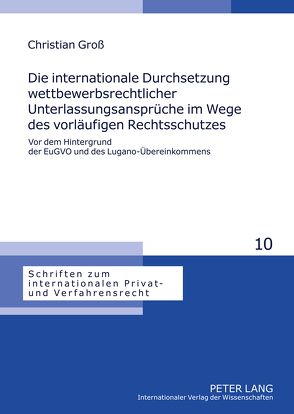 Christian Groß

Die internationale Durchsetzung wettbewerbsrechtlicher Unterlassungsansprüche im Wege des vorläufigen Rechtsschutzes

Vor dem Hintergrund der EuGVO und des Lugano-Übereinkommens

10

Schriften zum internationalen Privat- und Verfahrensrecht

PETER LANG
Internationaler Verlag der Wissenschaften